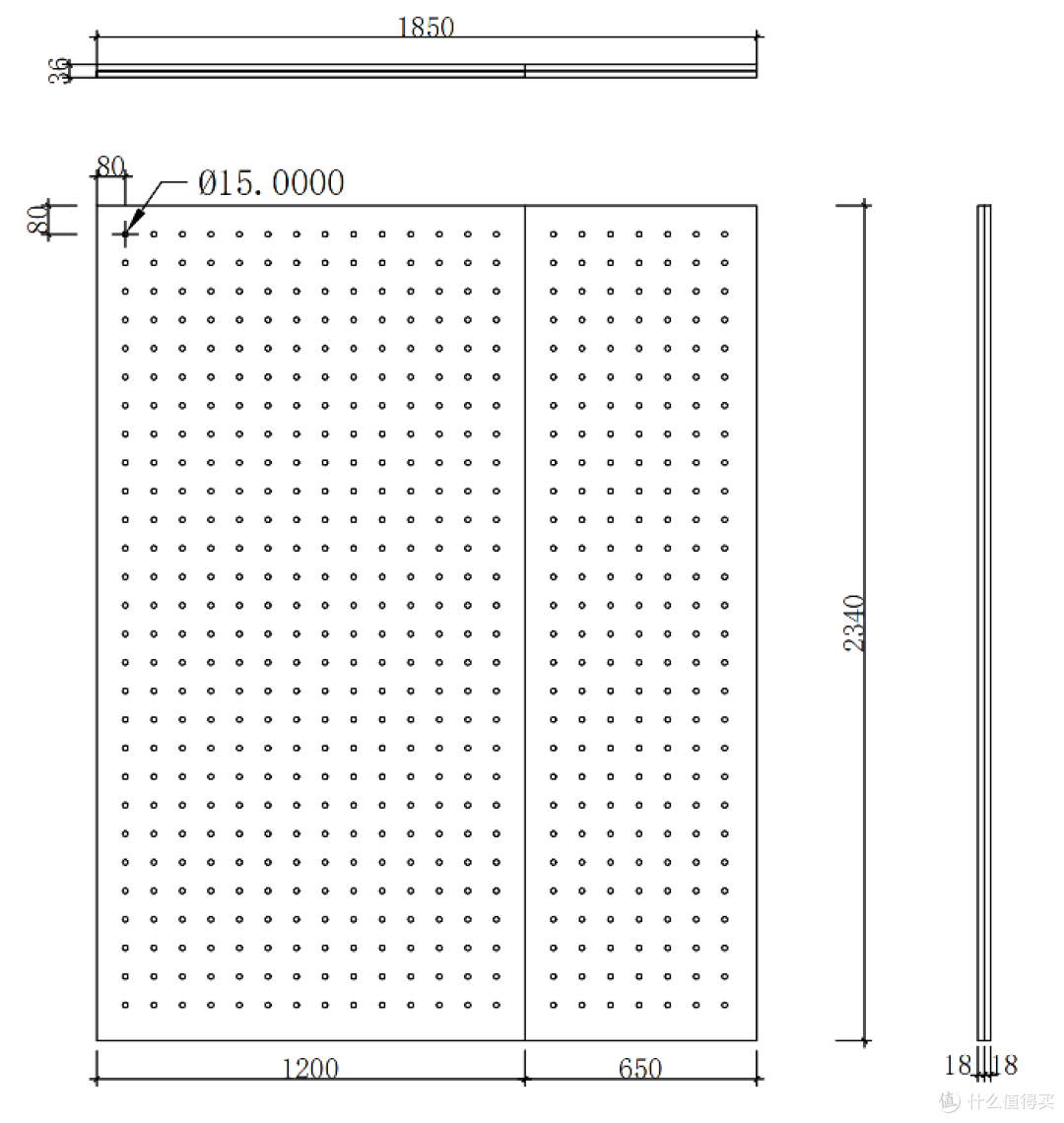 1850
36
80
Ø15.0000
80
2340
1200
650
18
18
值 什么值得买